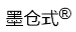 墨仓式®